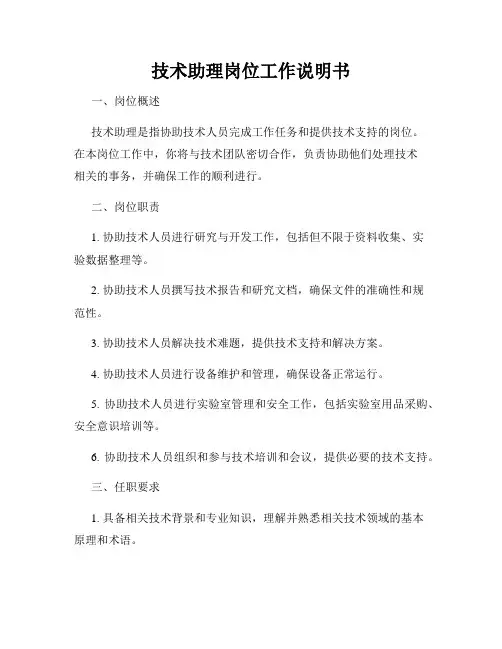 技术助理岗位工作说明书

一、岗位概述

技术助理是指协助技术人员完成工作任务和提供技术支持的岗位。在本岗位工作中，你将与技术团队密切合作，负责协助他们处理技术相关的事务，并确保工作的顺利进行。

二、岗位职责

1. 协助技术人员进行研究与开发工作，包括但不限于资料收集、实验数据整理等。

2. 协助技术人员撰写技术报告和研究文档，确保文件的准确性和规范性。

3. 协助技术人员解决技术难题，提供技术支持和解决方案。

4. 协助技术人员进行设备维护和管理，确保设备正常运行。

5. 协助技术人员进行实验室管理和安全工作，包括实验室用品采购、安全意识培训等。

6. 协助技术人员组织和参与技术培训和会议，提供必要的技术支持。

三、任职要求

1. 具备相关技术背景和专业知识，理解并熟悉相关技术领域的基本原理和术语。